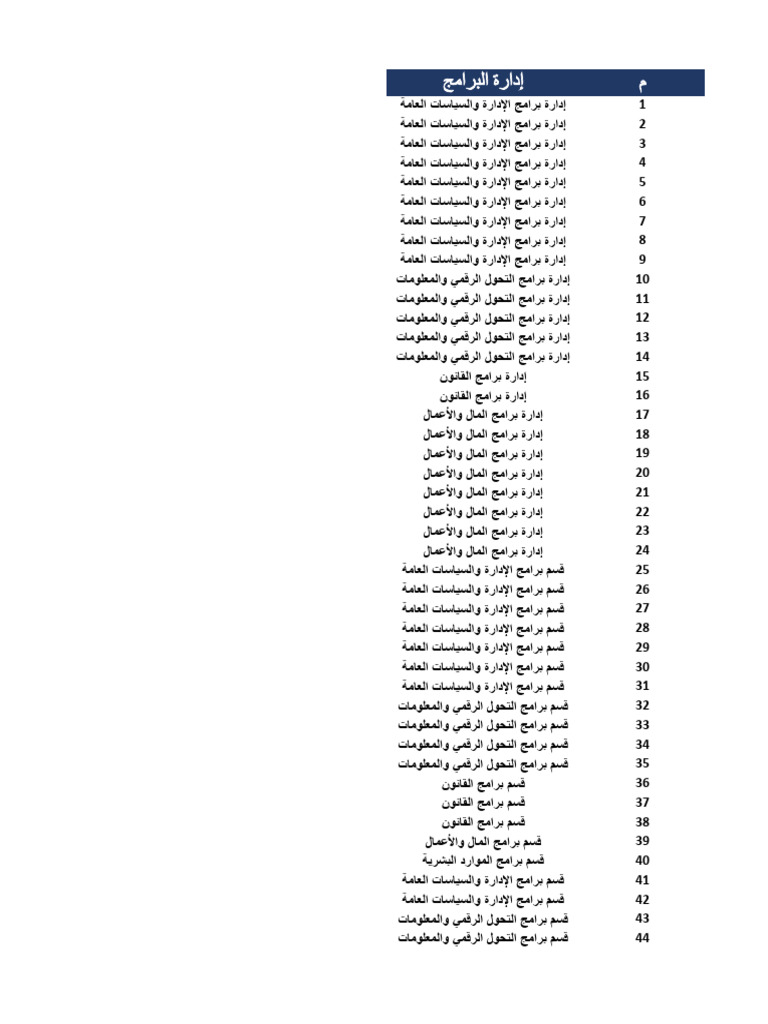 | م | إدارة البرامج |
|---|---|
| 1 | إدارة برامج الإدارة والسياسات العامة |
| 2 | إدارة برامج الإدارة والسياسات العامة |
| 3 | إدارة برامج الإدارة والسياسات العامة |
| 4 | إدارة برامج الإدارة والسياسات العامة |
| 5 | إدارة برامج الإدارة والسياسات العامة |
| 6 | إدارة برامج الإدارة والسياسات العامة |
| 7 | إدارة برامج الإدارة والسياسات العامة |
| 8 | إدارة برامج الإدارة والسياسات العامة |
| 9 | إدارة برامج الإدارة والسياسات العامة |
| 10 | إدارة برامج التحول الرقمي والمعلومات |
| 11 | إدارة برامج التحول الرقمي والمعلومات |
| 12 | إدارة برامج التحول الرقمي والمعلومات |
| 13 | إدارة برامج التحول الرقمي والمعلومات |
| 14 | إدارة برامج التحول الرقمي والمعلومات |
| 15 | إدارة برامج القانون |
| 16 | إدارة برامج القانون |
| 17 | إدارة برامج المال والأعمال |
| 18 | إدارة برامج المال والأعمال |
| 19 | إدارة برامج المال والأعمال |
| 20 | إدارة برامج المال والأعمال |
| 21 | إدارة برامج المال والأعمال |
| 22 | إدارة برامج المال والأعمال |
| 23 | إدارة برامج المال والأعمال |
| 24 | إدارة برامج المال والأعمال |
| 25 | قسم برامج الإدارة والسياسات العامة |
| 26 | قسم برامج الإدارة والسياسات العامة |
| 27 | قسم برامج الإدارة والسياسات العامة |
| 28 | قسم برامج الإدارة والسياسات العامة |
| 29 | قسم برامج الإدارة والسياسات العامة |
| 30 | قسم برامج الإدارة والسياسات العامة |
| 31 | قسم برامج الإدارة والسياسات العامة |
| 32 | قسم برامج التحول الرقمي والمعلومات |
| 33 | قسم برامج التحول الرقمي والمعلومات |
| 34 | قسم برامج التحول الرقمي والمعلومات |
| 35 | قسم برامج التحول الرقمي والمعلومات |
| 36 | قسم برامج القانون |
| 37 | قسم برامج القانون |
| 38 | قسم برامج القانون |
| 39 | قسم برامج المال والأعمال |
| 40 | قسم برامج الموارد البشرية |
| 41 | قسم برامج الإدارة والسياسات العامة |
| 42 | قسم برامج الإدارة والسياسات العامة |
| 43 | قسم برامج التحول الرقمي والمعلومات |
| 44 | قسم برامج التحول الرقمي والمعلومات |